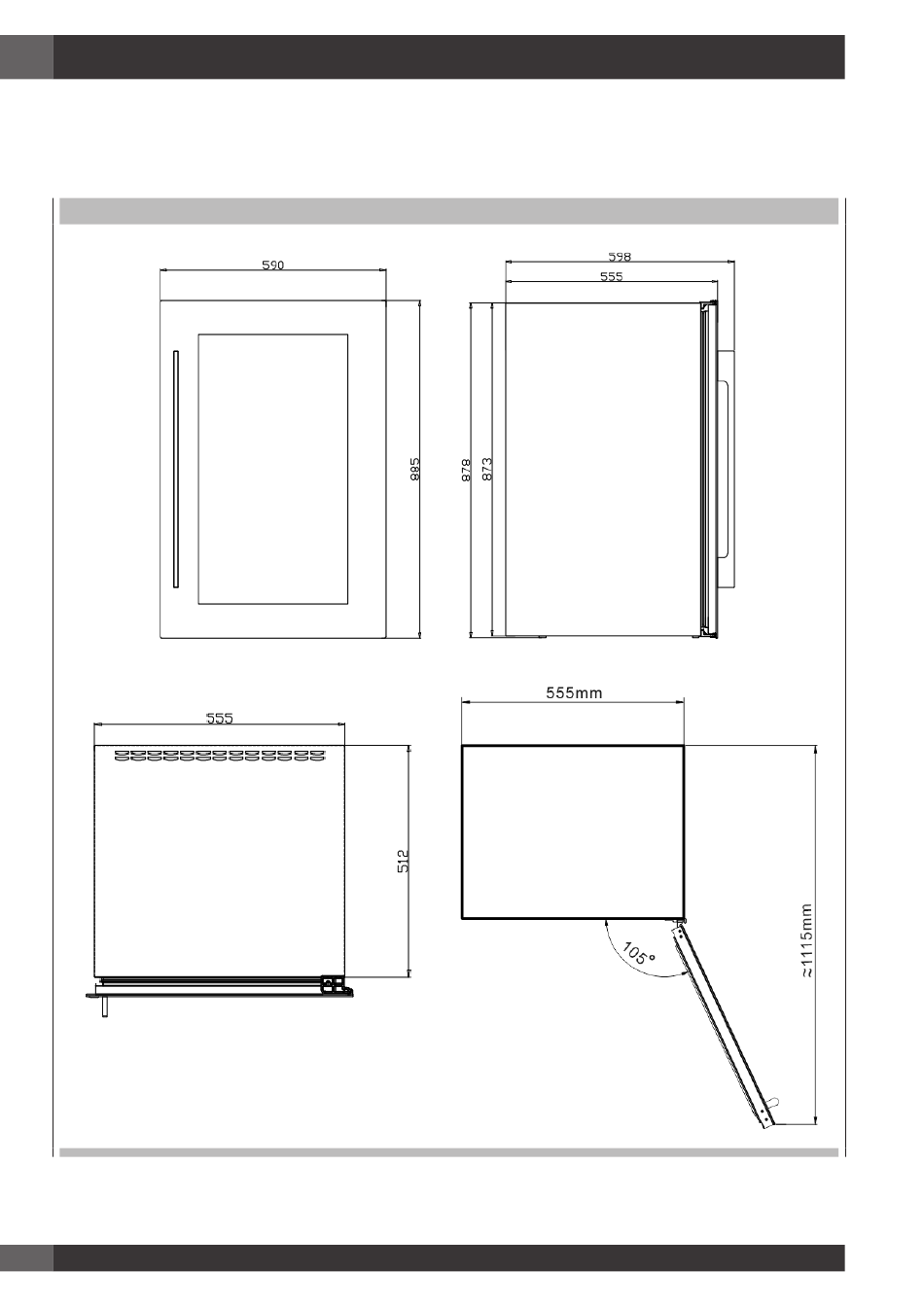 590

885

598

555

878

873

555

512

555mm

105°

≈1115mm